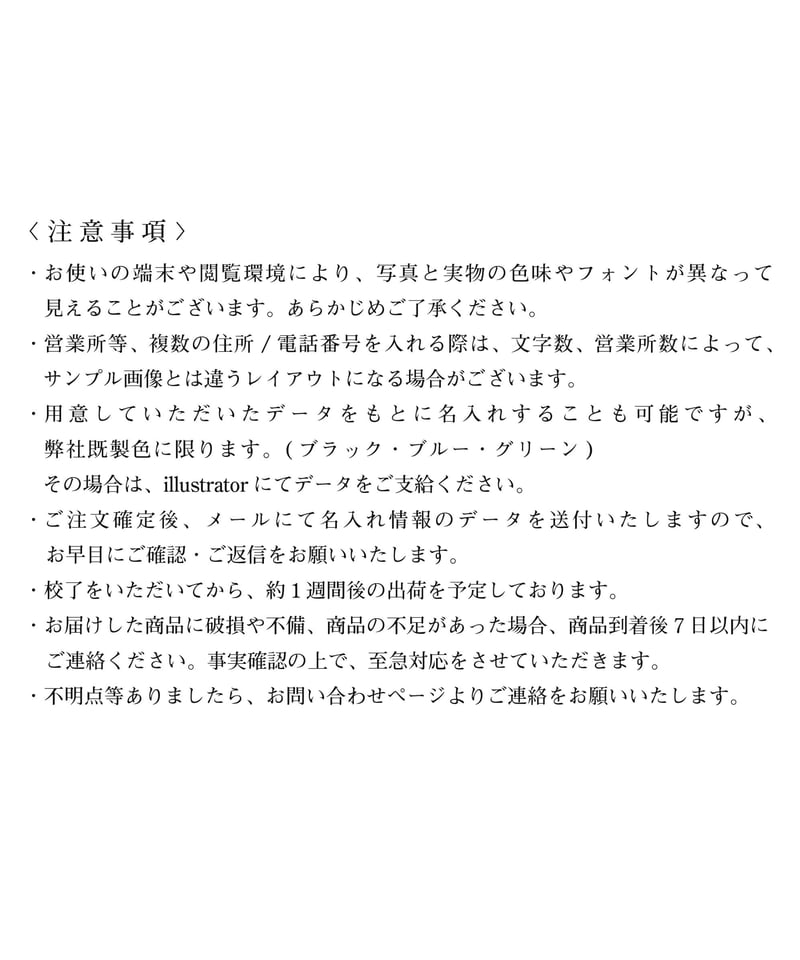 〈注意事項〉

・お使いの端末や閲覧環境により、写真と実物の色味やフォントが異なって見えることがございます。あらかじめご了承ください。

・営業所等、複数の住所 / 電話番号を入れる際は、文字数、営業所数によって、サンプル画像とは違うレイアウトになる場合がございます。

・用意していただいたデータをもとに名入れすることも可能ですが、弊社既製色に限ります。( ブラック・ブルー・グリーン )
その場合は、illustrator にてデータをご支給ください。

・ご注文確定後、メールにて名入れ情報のデータを送付いたしますので、お早目にご確認・ご返信をお願いいたします。

・校了をいただいてから、約１週間後の出荷を予定しております。

・お届けした商品に破損や不備、商品の不足があった場合、商品到着後７日以内にご連絡ください。事実確認の上で、至急対応をさせていただきます。

・不明点等ありましたら、お問い合わせページよりご連絡をお願いいたします。